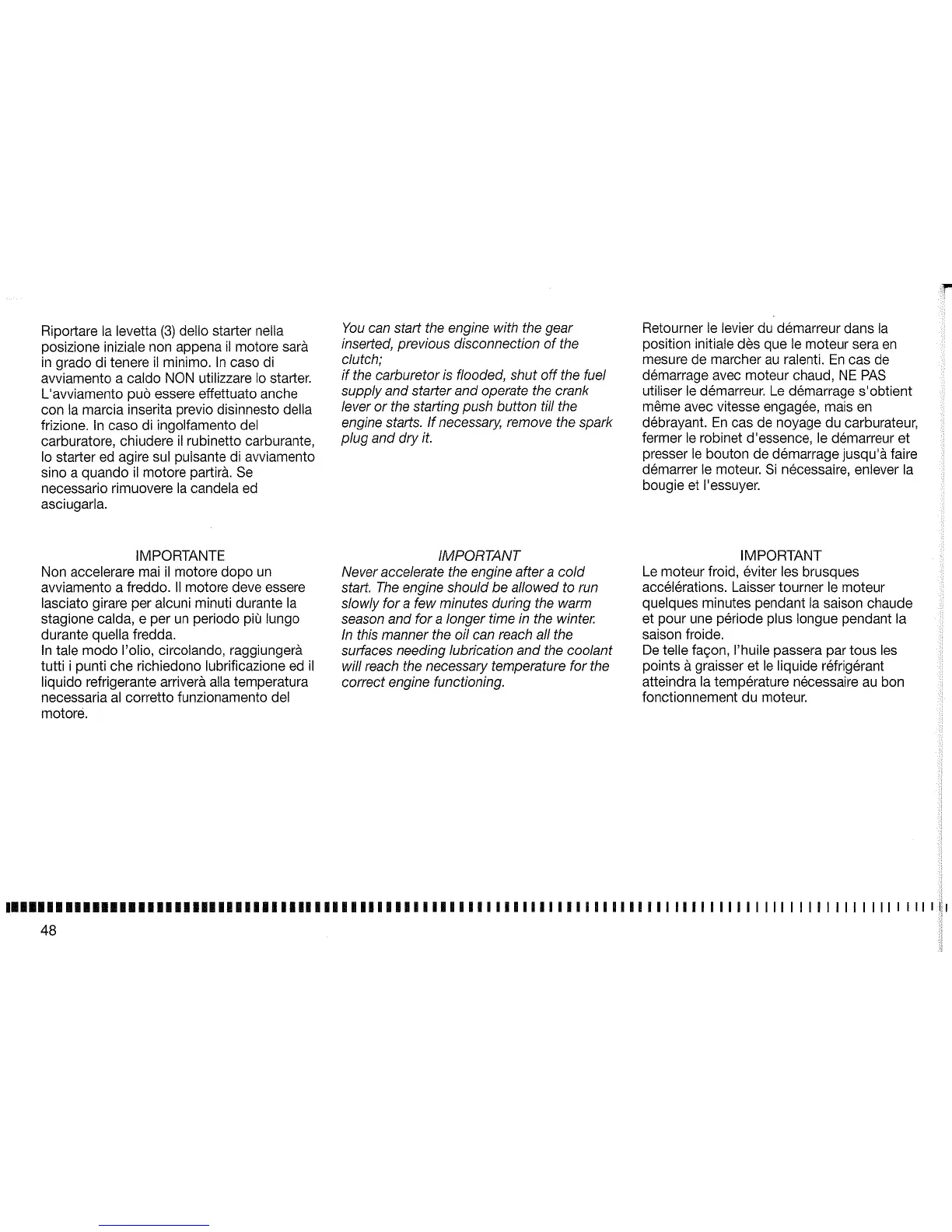 Riportare la levetta (3) dello starter nella posizione iniziale non appena il motore sarà in grado di tenere il minimo. In caso di avviamento a caldo NON utilizzare lo starter. L'avviamento può essere effettuato anche con la marcia inserita previo disinnesto della frizione. In caso di ingolfamento del carburatore, chiudere il rubinetto carburante, lo starter ed agire sul pulsante di avviamento sino a quando il motore partirà. Se necessario rimuovere la candela ed asciugarla.

IMPORTANTE
Non accelerare mai il motore dopo un avviamento a freddo. Il motore deve essere lasciato girare per alcuni minuti durante la stagione calda, e per un periodo più lungo durante quella fredda.
In tale modo l'olio, circolando, raggiungerà tutti i punti che richiedono lubrificazione ed il liquido refrigerante arriverà alla temperatura necessaria al corretto funzionamento del motore.

You can start the engine with the gear inserted, previous disconnection of the clutch;
if the carburetor is flooded, shut off the fuel supply and starter and operate the crank lever or the starting push button till the engine starts. If necessary, remove the spark plug and dry it.

IMPORTANT
Never accelerate the engine after a cold start. The engine should be allowed to run slowly for a few minutes during the warm season and for a longer time in the winter.
In this manner the oil can reach all the surfaces needing lubrication and the coolant will reach the necessary temperature for the correct engine functioning.

Retourner le levier du démarreur dans la position initiale dès que le moteur sera en mesure de marcher au ralenti. En cas de démarrage avec moteur chaud, NE PAS utiliser le démarreur. Le démarrage s'obtient même avec vitesse engagée, mais en débrayant. En cas de noyage du carburateur, fermer le robinet d'essence, le démarreur et presser le bouton de démarrage jusqu'à faire démarrer le moteur. Si nécessaire, enlever la bougie et l'essuyer.

IMPORTANT
Le moteur froid, éviter les brusques accélérations. Laisser tourner le moteur quelques minutes pendant la saison chaude et pour une période plus longue pendant la saison froide.
De telle façon, l'huile passera par tous les points à graisser et le liquide réfrigérant atteindra la température nécessaire au bon fonctionnement du moteur.

48